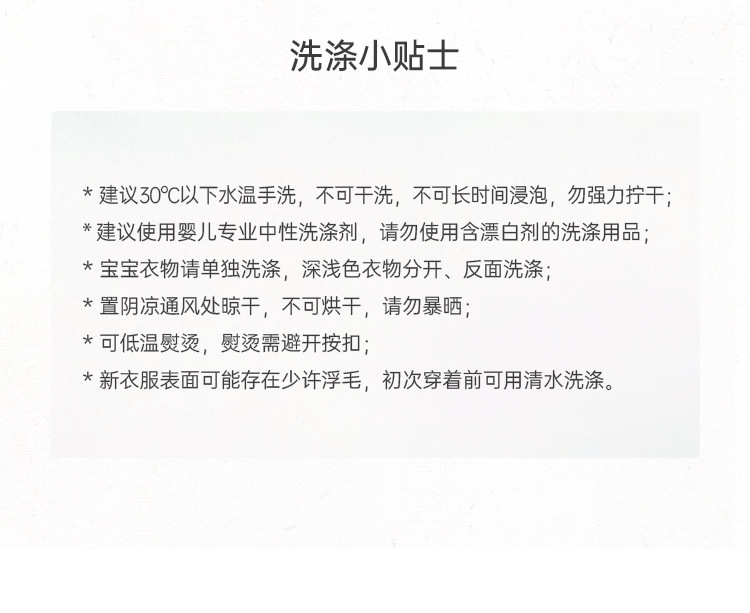 洗涤小贴士

* 建议30℃以下水温手洗，不可干洗，不可长时间浸泡，勿强力拧干；

* 建议使用婴儿专业中性洗涤剂，请勿使用含漂白剂的洗涤用品；

* 宝宝衣物请单独洗涤，深浅色衣物分开、反面洗涤；

* 置阴凉通风处晾干，不可烘干，请勿暴晒；

* 可低温熨烫，熨烫需避开按扣；

* 新衣服表面可能存在少许浮毛，初次穿着前可用清水洗涤。